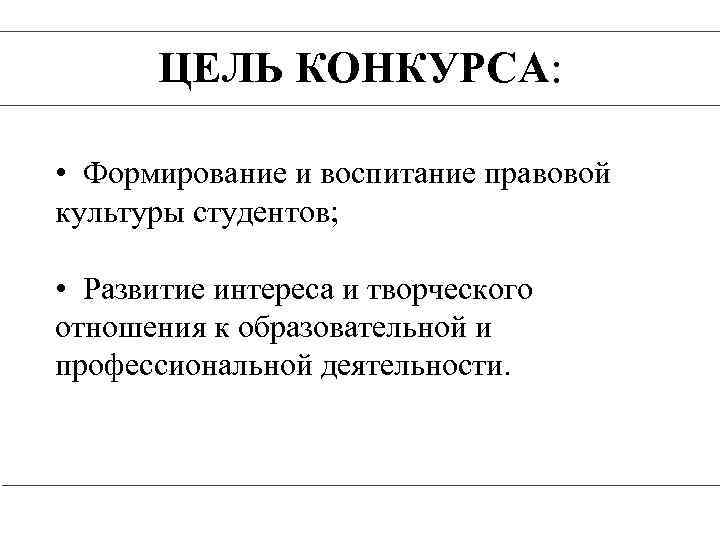 ЦЕЛЬ КОНКУРСА:

• Формирование и воспитание правовой культуры студентов;

• Развитие интереса и творческого отношения к образовательной и профессиональной деятельности.